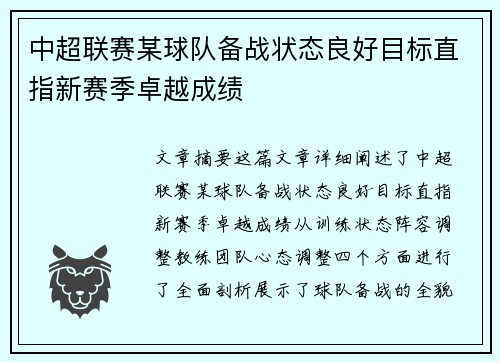 中超联赛某球队备战状态良好目标直指新赛季卓越成绩

文章摘要这篇文章详细阐述了中超联赛某球队备战状态良好目标直指新赛季卓越成绩从训练状态阵容调整教练团队心态调整四个方面进行了全面剖析展示了球队备战的全貌